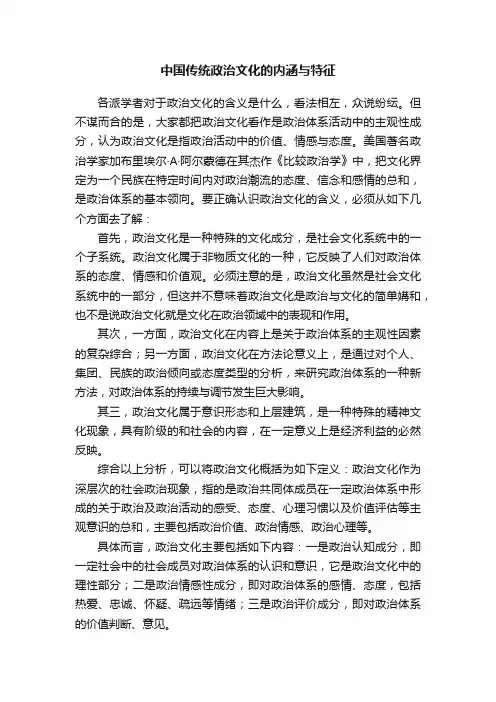 中国传统政治文化的内涵与特征

各派学者对于政治文化的含义是什么，看法相左，众说纷纭。但不谋而合的是，大家都把政治文化看作是政治体系活动中的主观性成分，认为政治文化是指政治活动中的价值、情感与态度。美国著名政治学家加布里埃尔·A·阿尔蒙德在其杰作《比较政治学》中，把文化界定为一个民族在特定时间内对政治潮流的态度、信念和感情的总和，是政治体系的基本领向。要正确认识政治文化的含义，必须从如下几个方面去了解：

首先，政治文化是一种特殊的文化成分，是社会文化系统中的一个子系统。政治文化属于非物质文化的一种，它反映了人们对政治体系的态度、情感和价值观。必须注意的是，政治文化虽然是社会文化系统中的一部分，但这并不意味着政治文化是政治与文化的简单媾和，也不是说政治文化就是文化在政治领域中的表现和作用。

其次，一方面，政治文化在内容上是关于政治体系的主观性因素的复杂综合；另一方面，政治文化在方法论意义上，是通过对个人、集团、民族的政治倾向或态度类型的分析，来研究政治体系的一种新方法，对政治体系的持续与调节发生巨大影响。

其三，政治文化属于意识形态和上层建筑，是一种特殊的精神文化现象，具有阶级的和社会的内容，在一定意义上是经济利益的必然反映。

综合以上分析，可以将政治文化概括为如下定义：政治文化作为深层次的社会政治现象，指的是政治共同体成员在一定政治体系中形成的关于政治及政治活动的感受、态度、心理习惯以及价值评估等主观意识的总和，主要包括政治价值、政治情感、政治心理等。

具体而言，政治文化主要包括如下内容：一是政治认知成分，即一定社会中的社会成员对政治体系的认识和意识，它是政治文化中的理性部分；二是政治情感性成分，即对政治体系的感情、态度，包括热爱、忠诚、怀疑、疏远等情绪；三是政治评价成分，即对政治体系的价值判断、意见。